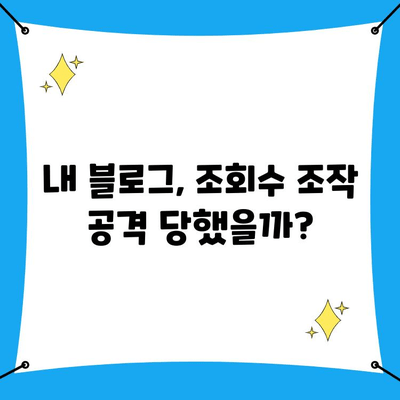 내 블로그, 조회수 조작 공격 당했을까?